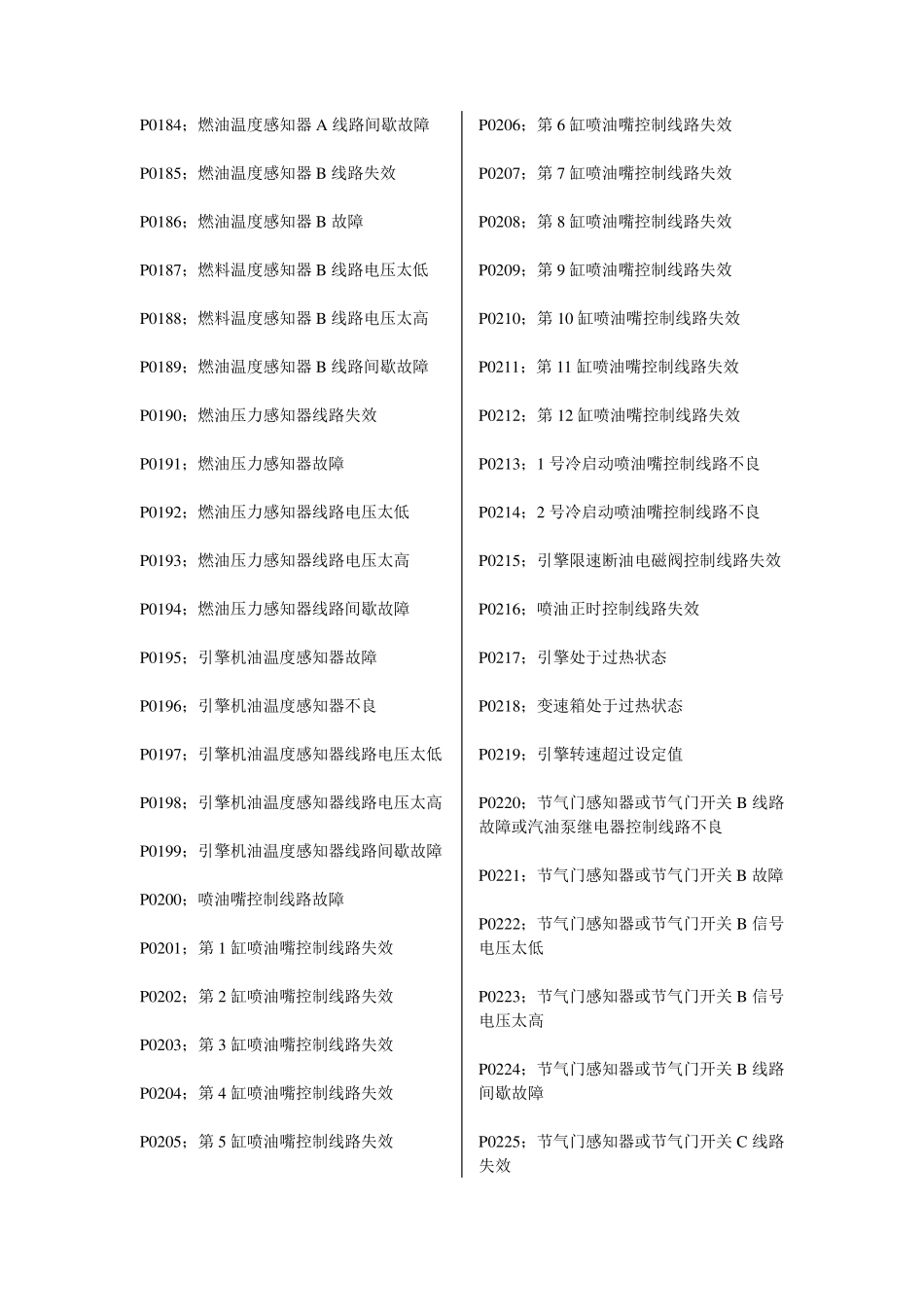 P0184；燃油温度感知器 A 线路间歇故障

P0185；燃油温度感知器 B 线路失效

P0186；燃油温度感知器 B 故障

P0187；燃料温度感知器 B 线路电压太低

P0188；燃料温度感知器 B 线路电压太高

P0189；燃油温度感知器 B 线路间歇故障

P0190；燃油压力感知器线路失效

P0191；燃油压力感知器故障

P0192；燃油压力感知器线路电压太低

P0193；燃油压力感知器线路电压太高

P0194；燃油压力感知器线路间歇故障

P0195；引擎机油温度感知器故障

P0196；引擎机油温度感知器不良

P0197；引擎机油温度感知器线路电压太低

P0198；引擎机油温度感知器线路电压太高

P0199；引擎机油温度感知器线路间歇故障

P0200；喷油嘴控制线路故障

P0201；第 1 缸喷油嘴控制线路失效

P0202；第 2 缸喷油嘴控制线路失效

P0203；第 3 缸喷油嘴控制线路失效

P0204；第 4 缸喷油嘴控制线路失效

P0205；第 5 缸喷油嘴控制线路失效

P0206；第 6 缸喷油嘴控制线路失效

P0207；第 7 缸喷油嘴控制线路失效

P0208；第 8 缸喷油嘴控制线路失效

P0209；第 9 缸喷油嘴控制线路失效

P0210；第 10 缸喷油嘴控制线路失效

P0211；第 11 缸喷油嘴控制线路失效

P0212；第 12 缸喷油嘴控制线路失效

P0213；1 号冷启动喷油嘴控制线路不良

P0214；2 号冷启动喷油嘴控制线路不良

P0215；引擎限速断油电磁阀控制线路失效

P0216；喷油正时控制线路失效

P0217；引擎处于过热状态

P0218；变速箱处于过热状态

P0219；引擎转速超过设定值

P0220；节气门感知器或节气门开关 B 线路故障或汽油泵继电器控制线路不良

P0221；节气门感知器或节气门开关 B 故障

P0222；节气门感知器或节气门开关 B 信号电压太低

P0223；节气门感知器或节气门开关 B 信号电压太高

P0224；节气门感知器或节气门开关 B 线路间歇故障

P0225；节气门感知器或节气门开关 C 线路失效